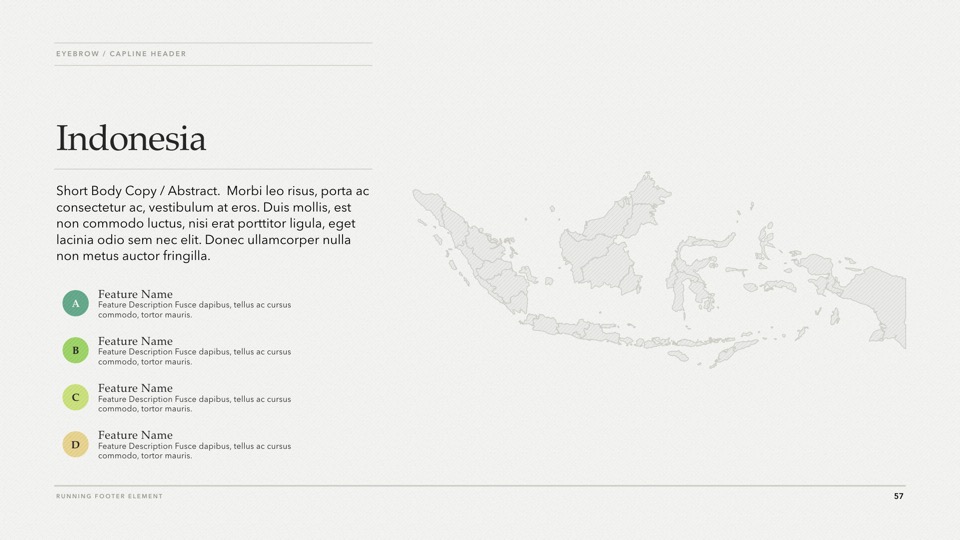 EYEBROW / CAPLINE HEADER

Indonesia

Short Body Copy / Abstract. Morbi leo risus, porta ac consectetur ac, vestibulum at eros. Duis mollis, est non commodo luctus, nisi erat porttitor ligula, eget lacinia odio sem nec elit. Donec ullamcorper nulla non metus auctor fringilla.

A
Feature Name
Feature Description Fusce dapibus, tellus ac cursus commodo, tortor mauris.

B
Feature Name
Feature Description Fusce dapibus, tellus ac cursus commodo, tortor mauris.

C
Feature Name
Feature Description Fusce dapibus, tellus ac cursus commodo, tortor mauris.

D
Feature Name
Feature Description Fusce dapibus, tellus ac cursus commodo, tortor mauris.

RUNNING FOOTER ELEMENT

57